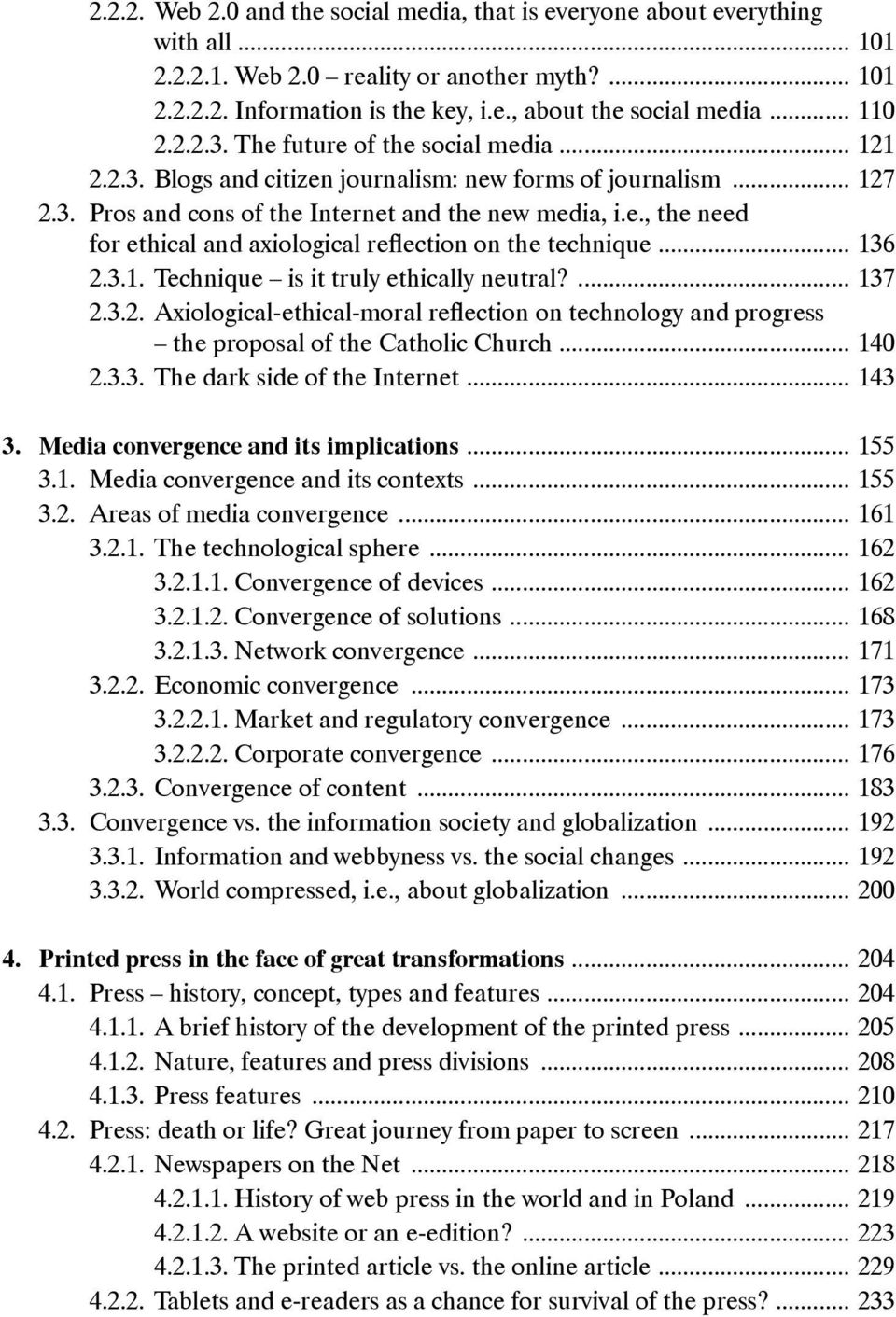 2.2.2. Web 2.0 and the social media, that is everyone about everything with all ... 101
2.2.2.1. Web 2.0 – reality or another myth? ... 101
2.2.2.2. Information is the key, i.e., about the social media ... 110
2.2.2.3. The future of the social media ... 121
2.2.3. Blogs and citizen journalism: new forms of journalism ... 127
2.3. Pros and cons of the Internet and the new media, i.e., the need for ethical and axiological reflection on the technique ... 136
2.3.1. Technique – is it truly ethically neutral? ... 137
2.3.2. Axiological-ethical-moral reflection on technology and progress – the proposal of the Catholic Church ... 140
2.3.3. The dark side of the Internet ... 143

3. Media convergence and its implications ... 155
3.1. Media convergence and its contexts ... 155
3.2. Areas of media convergence ... 161
3.2.1. The technological sphere ... 162
3.2.1.1. Convergence of devices ... 162
3.2.1.2. Convergence of solutions ... 168
3.2.1.3. Network convergence ... 171
3.2.2. Economic convergence ... 173
3.2.2.1. Market and regulatory convergence ... 173
3.2.2.2. Corporate convergence ... 176
3.2.3. Convergence of content ... 183
3.3. Convergence vs. the information society and globalization ... 192
3.3.1. Information and webbyness vs. the social changes ... 192
3.3.2. World compressed, i.e., about globalization ... 200

4. Printed press in the face of great transformations ... 204
4.1. Press – history, concept, types and features ... 204
4.1.1. A brief history of the development of the printed press ... 205
4.1.2. Nature, features and press divisions ... 208
4.1.3. Press features ... 210
4.2. Press: death or life? Great journey from paper to screen ... 217
4.2.1. Newspapers on the Net ... 218
4.2.1.1. History of web press in the world and in Poland ... 219
4.2.1.2. A website or an e-edition? ... 223
4.2.1.3. The printed article vs. the online article ... 229
4.2.2. Tablets and e-readers as a chance for survival of the press? ... 233